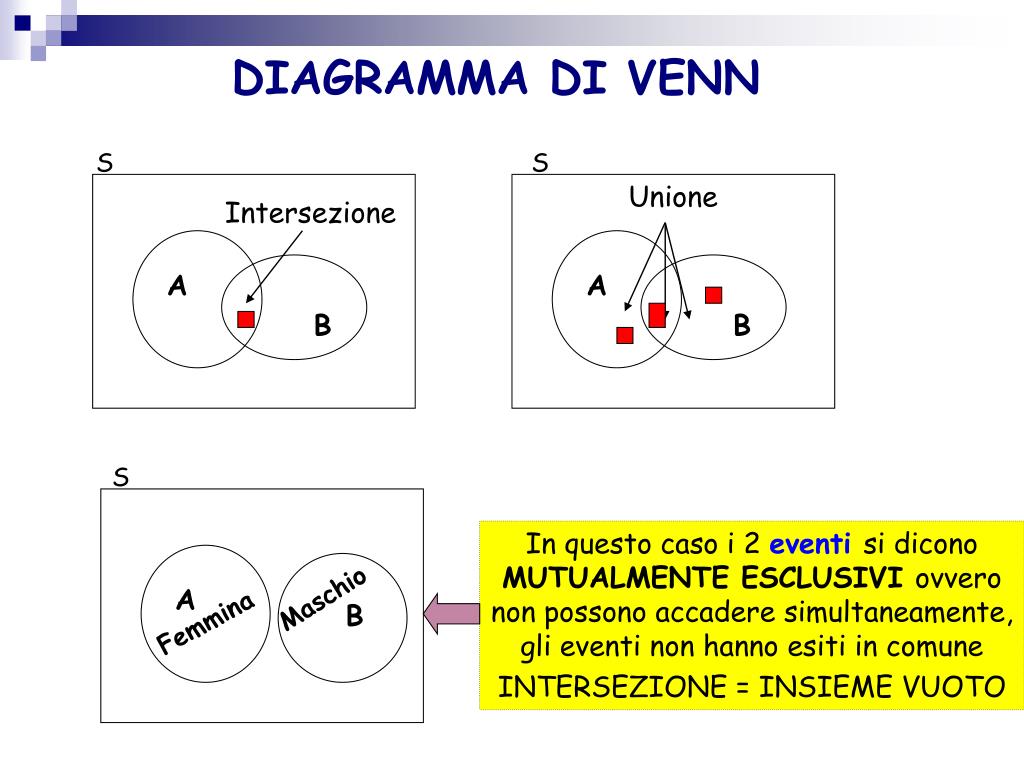 DIAGRAMMA DI VENN

S

Intersezione

A

B

S

Unione

A

B

S

A
Femmina

Maschio
B

In questo caso i 2 eventi si dicono MUTUALMENTE ESCLUSIVI ovvero non possono accadere simultaneamente, gli eventi non hanno esiti in comune

INTERSEZIONE = INSIEME VUOTO